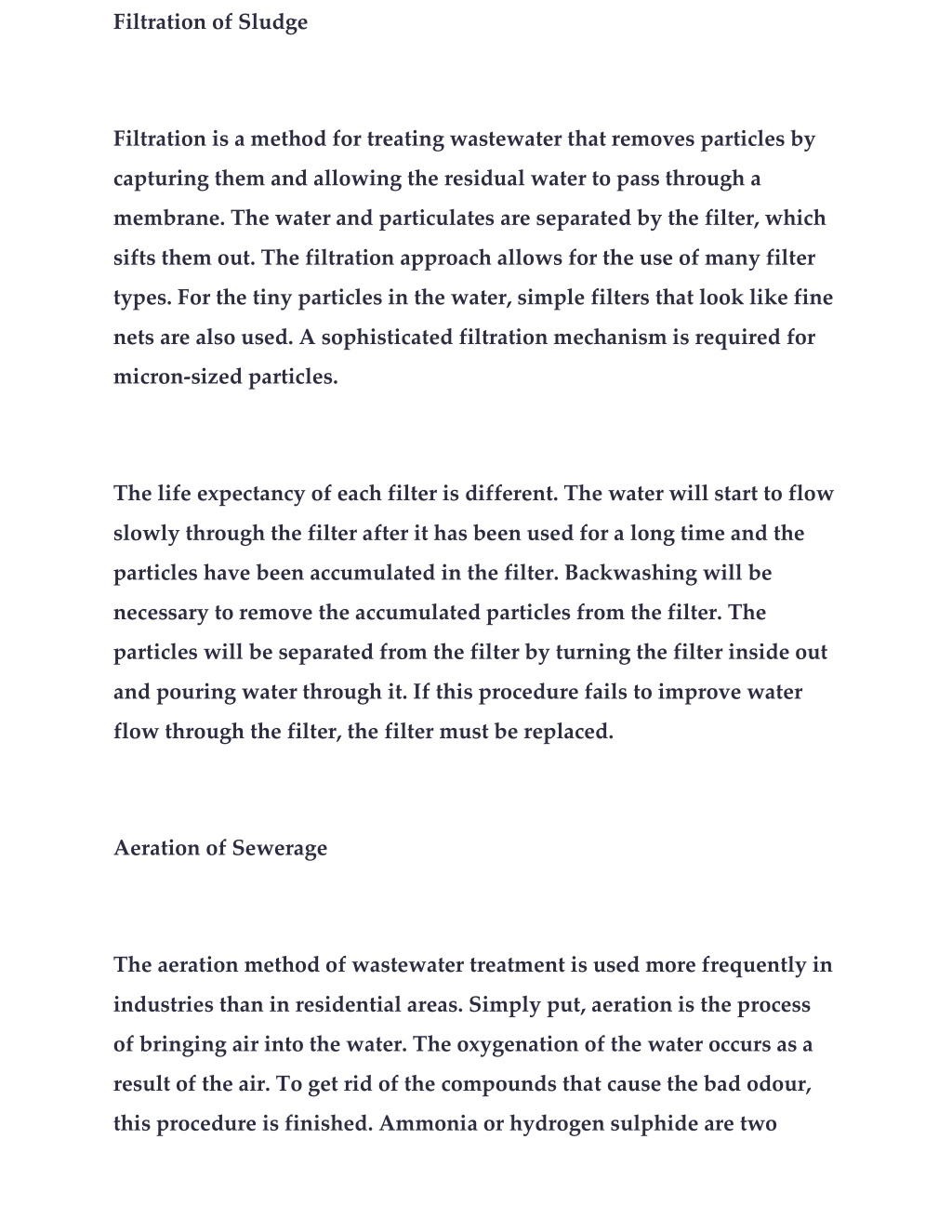 Filtration of Sludge

Filtration is a method for treating wastewater that removes particles by capturing them and allowing the residual water to pass through a membrane. The water and particulates are separated by the filter, which sifts them out. The filtration approach allows for the use of many filter types. For the tiny particles in the water, simple filters that look like fine nets are also used. A sophisticated filtration mechanism is required for micron-sized particles.

The life expectancy of each filter is different. The water will start to flow slowly through the filter after it has been used for a long time and the particles have been accumulated in the filter. Backwashing will be necessary to remove the accumulated particles from the filter. The particles will be separated from the filter by turning the filter inside out and pouring water through it. If this procedure fails to improve water flow through the filter, the filter must be replaced.

Aeration of Sewerage

The aeration method of wastewater treatment is used more frequently in industries than in residential areas. Simply put, aeration is the process of bringing air into the water. The oxygenation of the water occurs as a result of the air. To get rid of the compounds that cause the bad odour, this procedure is finished. Ammonia or hydrogen sulphide are two